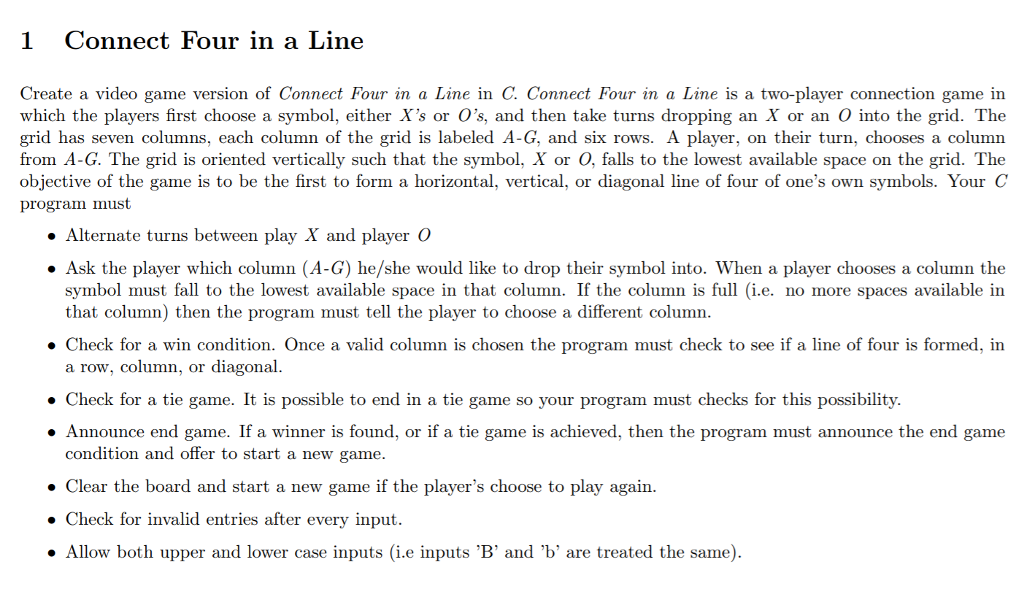 1 Connect Four in a Line

Create a video game version of Connect Four in a Line in C. Connect Four in a Line is a two-player connection game in which the players first choose a symbol, either X's or O's, and then take turns dropping an X or an O into the grid. The grid has seven columns, each column of the grid is labeled A-G, and six rows. A player, on their turn, chooses a column from A-G. The grid is oriented vertically such that the symbol, X or O, falls to the lowest available space on the grid. The objective of the game is to be the first to form a horizontal, vertical, or diagonal line of four of one's own symbols. Your C program must

• Alternate turns between play X and player O

• Ask the player which column (A-G) he/she would like to drop their symbol into. When a player chooses a column the symbol must fall to the lowest available space in that column. If the column is full (i.e. no more spaces available in that column) then the program must tell the player to choose a different column.

• Check for a win condition. Once a valid column is chosen the program must check to see if a line of four is formed, in a row, column, or diagonal.

• Check for a tie game. It is possible to end in a tie game so your program must checks for this possibility.

• Announce end game. If a winner is found, or if a tie game is achieved, then the program must announce the end game condition and offer to start a new game.

• Clear the board and start a new game if the player's choose to play again.

• Check for invalid entries after every input.

• Allow both upper and lower case inputs (i.e inputs 'B' and 'b' are treated the same).